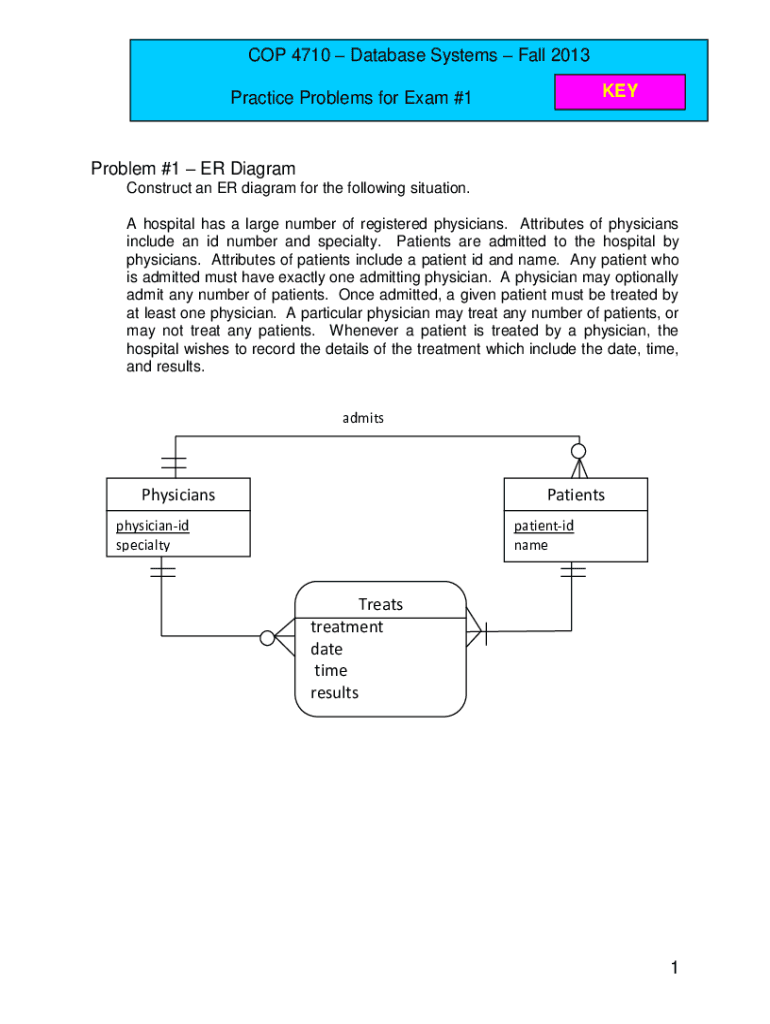 COP 4710 – Database Systems – Fall 2013

Practice Problems for Exam #1

KEY

Problem #1 – ER Diagram

Construct an ER diagram for the following situation.

A hospital has a large number of registered physicians. Attributes of physicians include an id number and specialty. Patients are admitted to the hospital by physicians. Attributes of patients include a patient id and name. Any patient who is admitted must have exactly one admitting physician. A physician may optionally admit any number of patients. Once admitted, a given patient must be treated by at least one physician. A particular physician may treat any number of patients, or may not treat any patients. Whenever a patient is treated by a physician, the hospital wishes to record the details of the treatment which include the date, time, and results.

admits

Physicians

physician-id
specialty

Patients

patient-id
name

Treats
treatment
date
time
results

1